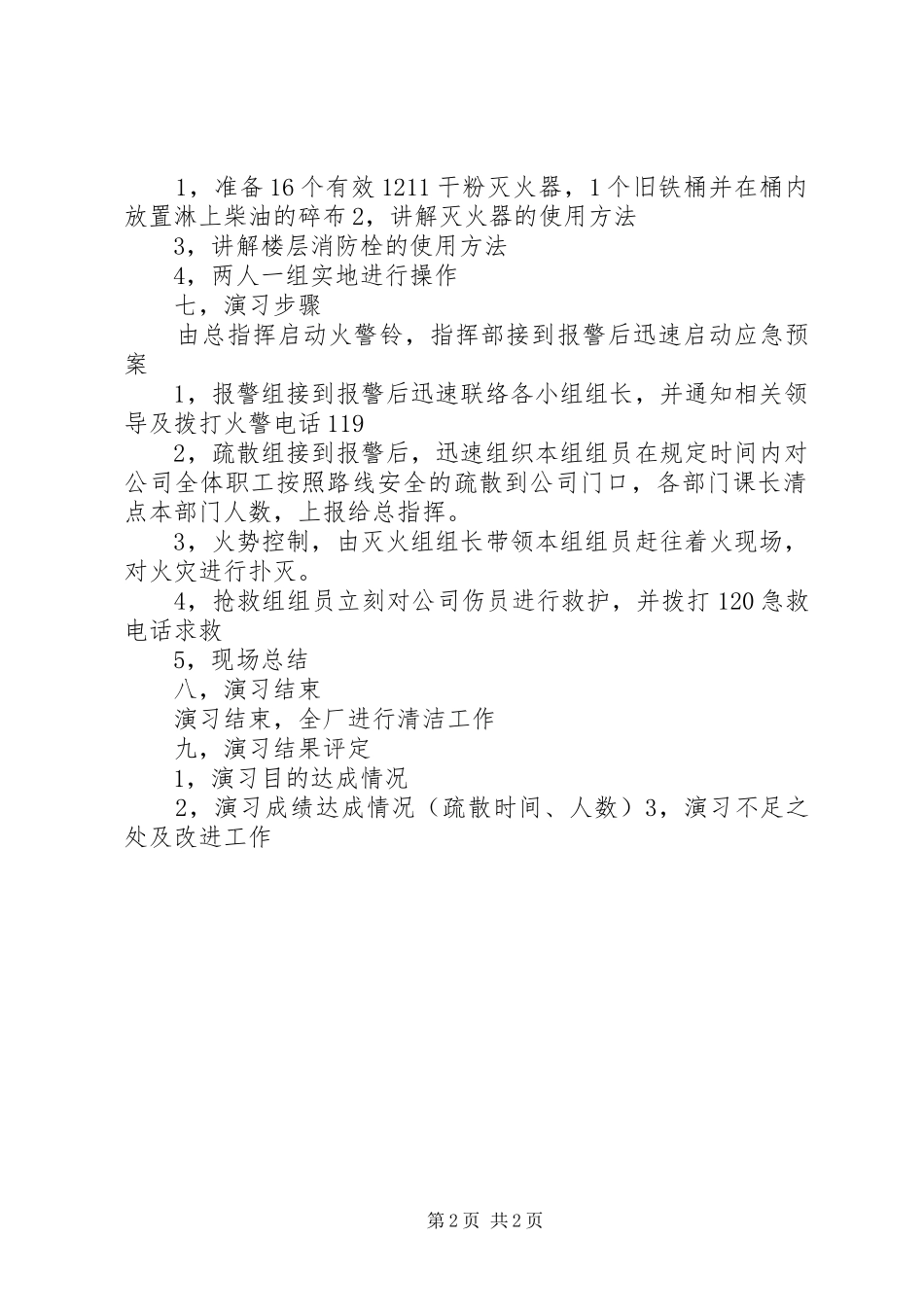 1，准备16个有效1211干粉灭火器，1个旧铁桶并在桶内放置淋上柴油的碎布2，讲解灭火器的使用方法

3，讲解楼层消防栓的使用方法

4，两人一组实地进行操作

七，演习步骤

由总指挥启动火警铃，指挥部接到报警后迅速启动应急预案

1，报警组接到报警后迅速联络各小组组长，并通知相关领导及拨打火警电话119

2，疏散组接到报警后，迅速组织本组组员在规定时间内对公司全体职工按照路线安全的疏散到公司门口，各部门课长清点本部门人数，上报给总指挥。

3，火势控制，由灭火组组长带领本组组员赶往着火现场，对火灾进行扑灭。

4，抢救组组员立刻对公司伤员进行救护，并拨打120急救电话求救

5，现场总结

八，演习结束

演习结束，全厂进行清洁工作

九，演习结果评定

1，演习目的达成情况

2，演习成绩达成情况（疏散时间、人数）3，演习不足之处及改进工作

第2页 共2页